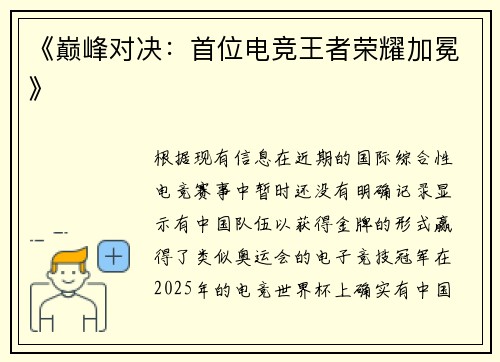 《巅峰对决：首位电竞王者荣耀加冕》

根据现有信息在近期的国际综合性电竞赛事中暂时还没有明确记录显示有中国队伍以获得金牌的形式赢得了类似奥运会的电子竞技冠军在2025年的电竞世界杯上确实有中国